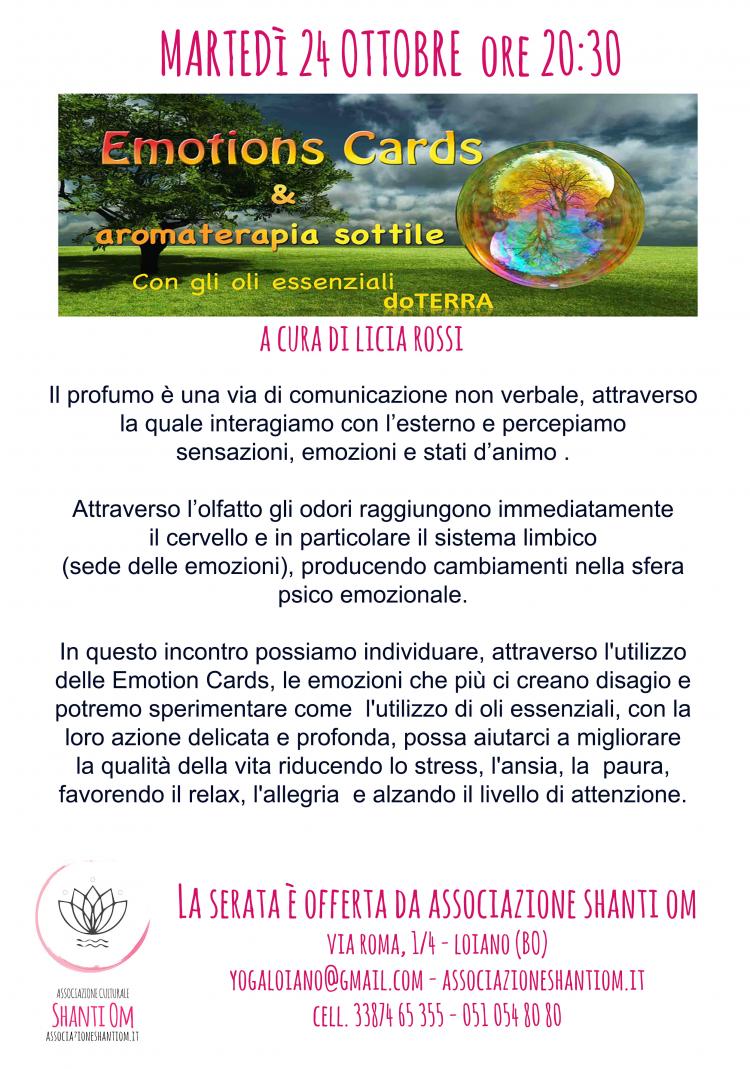 MARTEDÌ 24 OTTOBRE ORE 20:30

Emotions Cards
&
aromaterapia sottile
Con gli oli essenziali doTERRA

A CURA DI LICIA ROSSI

Il profumo è una via di comunicazione non verbale, attraverso la quale interagiamo con l'esterno e percepiamo sensazioni, emozioni e stati d'animo .

Attraverso l'olfatto gli odori raggiungono immediatamente il cervello e in particolare il sistema limbico (sede delle emozioni), producendo cambiamenti nella sfera psico emozionale.

In questo incontro possiamo individuare, attraverso l'utilizzo delle Emotion Cards, le emozioni che più ci creano disagio e potremo sperimentare come l'utilizzo di oli essenziali, con la loro azione delicata e profonda, possa aiutarci a migliorare la qualità della vita riducendo lo stress, l'ansia, la paura, favorendo il relax, l'allegria e alzando il livello di attenzione.

ASSOCIAZIONE CULTURALE
SHANTI OM
ASSOCIAZIONESHANTIOM.IT

LA SERATA È OFFERTA DA ASSOCIAZIONE SHANTI OM
VIA ROMA, 1/4 - LOIANO (BO)
YOGALOIANO@GMAIL.COM - ASSOCIAZIONESHANTIOM.IT
CELL. 33874 65 355 - 051 054 80 80